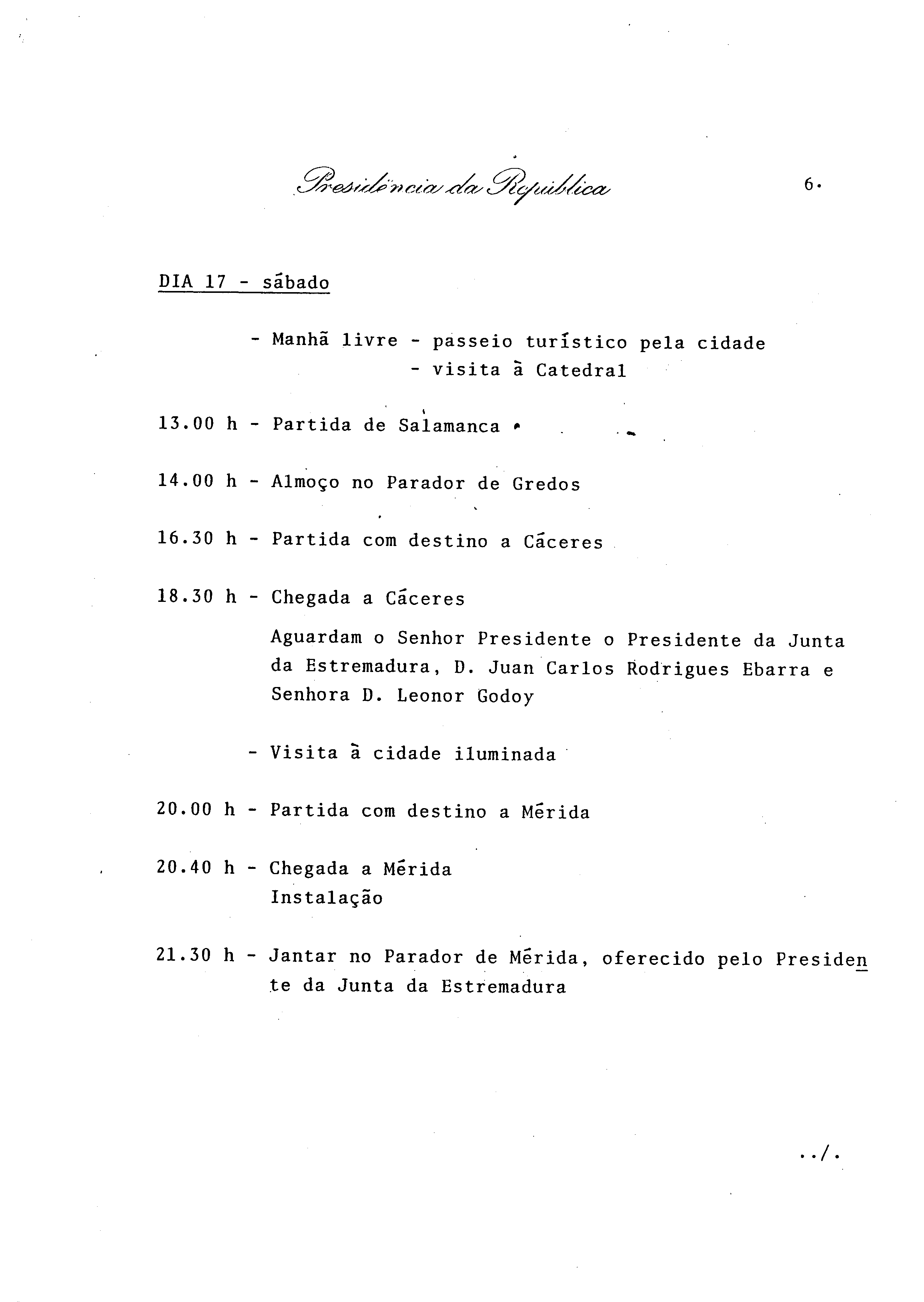 Presidência da República

6.

DIA 17 - sábado

- Manhã livre - passeio turístico pela cidade
- visita à Catedral

13.00 h - Partida de Salamanca

14.00 h - Almoço no Parador de Gredos

16.30 h - Partida com destino a Cáceres

18.30 h - Chegada a Cáceres

Aguardam o Senhor Presidente o Presidente da Junta da Estremadura, D. Juan Carlos Rodrigues Ebarra e Senhora D. Leonor Godoy

- Visita à cidade iluminada

20.00 h - Partida com destino a Mérida

20.40 h - Chegada a Mérida
Instalação

21.30 h - Jantar no Parador de Mérida, oferecido pelo Presidente da Junta da Estremadura

../.